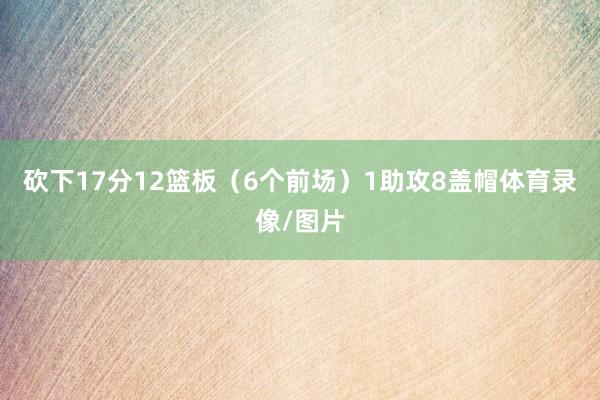 砍下17分12篮板（6个前场）1助攻8盖帽体育录像/图片